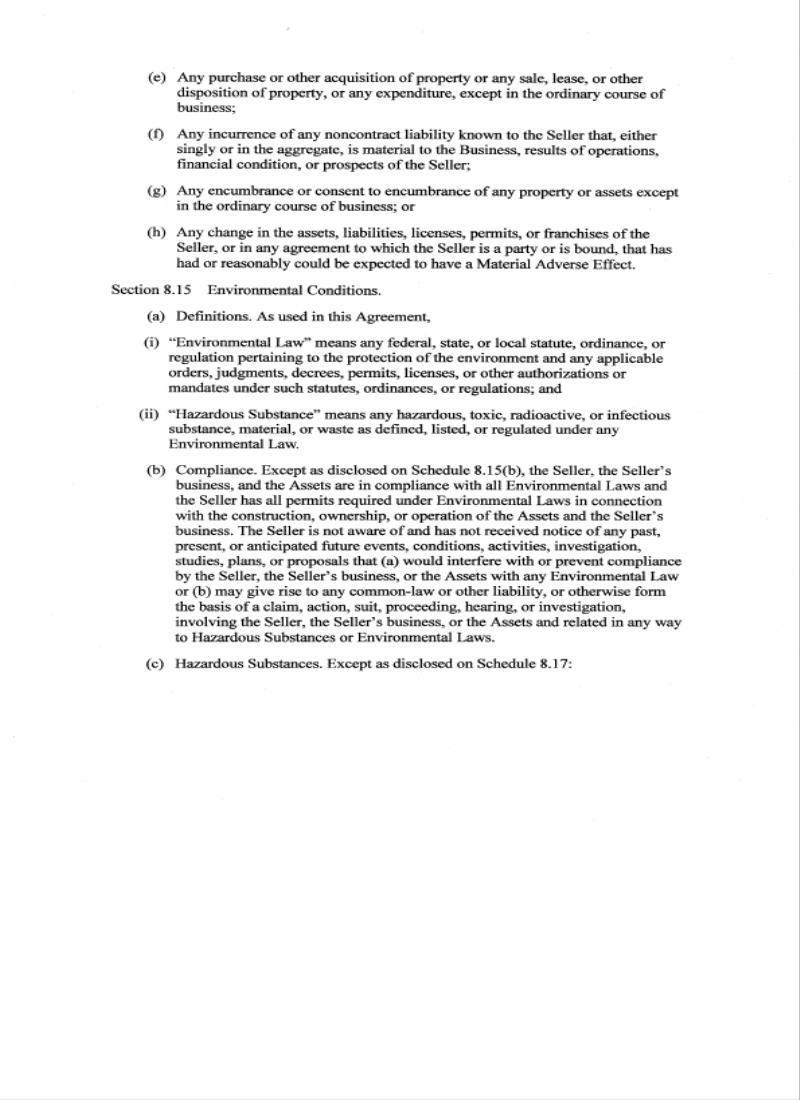 (e) Any purchase or other acquisition of property or any sale, lease, or other disposition of property, or any expenditure, except in the ordinary course of business;

(f) Any incurrence of any noncontract liability known to the Seller that, either singly or in the aggregate, is material to the Business, results of operations, financial condition, or prospects of the Seller;

(g) Any encumbrance or consent to encumbrance of any property or assets except in the ordinary course of business; or

(h) Any change in the assets, liabilities, licenses, permits, or franchises of the Seller, or in any agreement to which the Seller is a party or is bound, that has had or reasonably could be expected to have a Material Adverse Effect.

Section 8.15 Environmental Conditions.

(a) Definitions. As used in this Agreement,

(i) "Environmental Law" means any federal, state, or local statute, ordinance, or regulation pertaining to the protection of the environment and any applicable orders, judgments, decrees, permits, licenses, or other authorizations or mandates under such statutes, ordinances, or regulations; and

(ii) "Hazardous Substance" means any hazardous, toxic, radioactive, or infectious substance, material, or waste as defined, listed, or regulated under any Environmental Law.

(b) Compliance. Except as disclosed on Schedule 8.15(b), the Seller, the Seller's business, and the Assets are in compliance with all Environmental Laws and the Seller has all permits required under Environmental Laws in connection with the construction, ownership, or operation of the Assets and the Seller's business. The Seller is not aware of and has not received notice of any past, present, or anticipated future events, conditions, activities, investigation, studies, plans, or proposals that (a) would interfere with or prevent compliance by the Seller, the Seller's business, or the Assets with any Environmental Law or (b) may give rise to any common-law or other liability, or otherwise form the basis of a claim, action, suit, proceeding, hearing, or investigation, involving the Seller, the Seller's business, or the Assets and related in any way to Hazardous Substances or Environmental Laws.

(c) Hazardous Substances. Except as disclosed on Schedule 8.17: